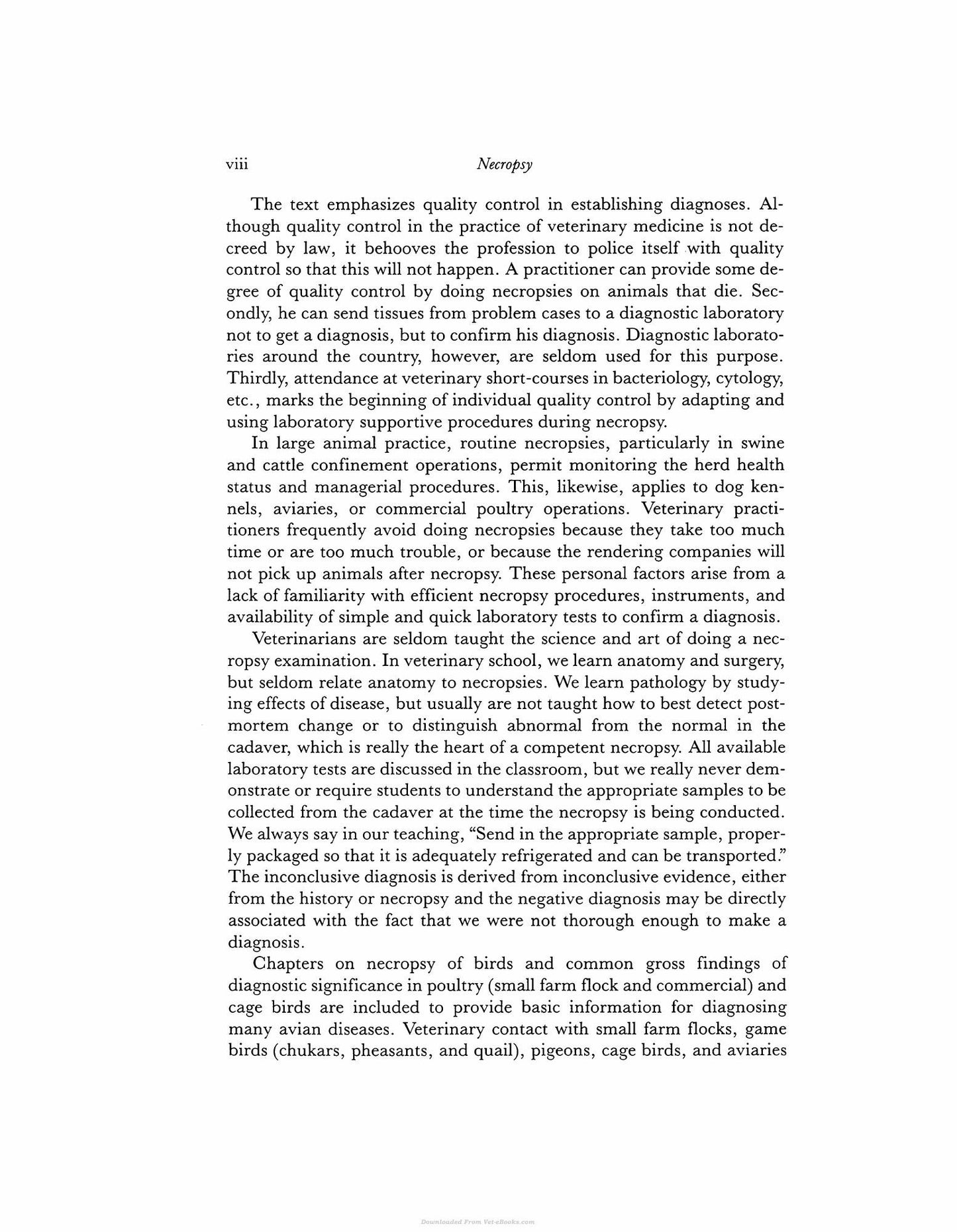 viii Necropsy

The text emphasizes quality control in establishing diagnoses. Although quality control in the practice of veterinary medicine is not decreed by law, it behooves the profession to police itself with quality control so that this will not happen. A practitioner can provide some degree of quality control by doing necropsies on animals that die. Secondly, he can send tissues from problem cases to a diagnostic laboratory not to get a diagnosis, but to confirm his diagnosis. Diagnostic laboratories around the country, however, are seldom used for this purpose. Thirdly, attendance at veterinary short-courses in bacteriology, cytology, etc., marks the beginning of individual quality control by adapting and using laboratory supportive procedures during necropsy.

In large animal practice, routine necropsies, particularly in swine and cattle confinement operations, permit monitoring the herd health status and managerial procedures. This, likewise, applies to dog kennels, aviaries, or commercial poultry operations. Veterinary practitioners frequently avoid doing necropsies because they take too much time or are too much trouble, or because the rendering companies will not pick up animals after necropsy. These personal factors arise from a lack of familiarity with efficient necropsy procedures, instruments, and availability of simple and quick laboratory tests to confirm a diagnosis.

Veterinarians are seldom taught the science and art of doing a necropsy examination. In veterinary school, we learn anatomy and surgery, but seldom relate anatomy to necropsies. We learn pathology by studying effects of disease, but usually are not taught how to best detect postmortem change or to distinguish abnormal from the normal in the cadaver, which is really the heart of a competent necropsy. All available laboratory tests are discussed in the classroom, but we really never demonstrate or require students to understand the appropriate samples to be collected from the cadaver at the time the necropsy is being conducted. We always say in our teaching, "Send in the appropriate sample, properly packaged so that it is adequately refrigerated and can be transported." The inconclusive diagnosis is derived from inconclusive evidence, either from the history or necropsy and the negative diagnosis may be directly associated with the fact that we were not thorough enough to make a diagnosis.

Chapters on necropsy of birds and common gross findings of diagnostic significance in poultry (small farm flock and commercial) and cage birds are included to provide basic information for diagnosing many avian diseases. Veterinary contact with small farm flocks, game birds (chukars, pheasants, and quail), pigeons, cage birds, and aviaries

Downloaded From Vet-eBooks.com